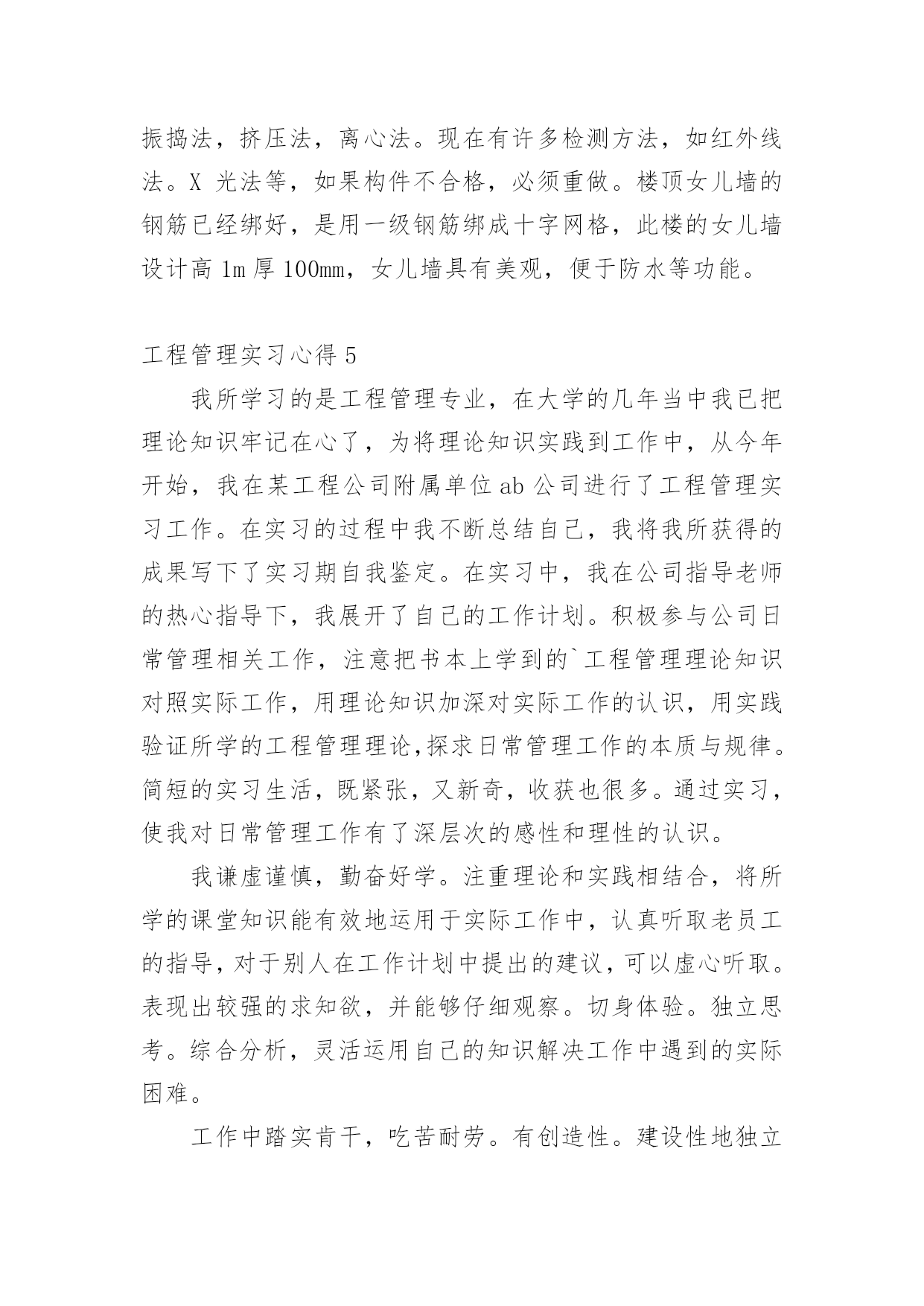 振捣法，挤压法，离心法。现在有许多检测方法，如红外线法。X 光法等，如果构件不合格，必须重做。楼顶女儿墙的钢筋已经绑好，是用一级钢筋绑成十字网格，此楼的女儿墙设计高 1m 厚 100mm，女儿墙具有美观，便于防水等功能。

工程管理实习心得 5

我所学习的是工程管理专业，在大学的几年当中我已把理论知识牢记在心了，为将理论知识实践到工作中，从今年开始，我在某工程公司附属单位 ab 公司进行了工程管理实习工作。在实习的过程中我不断总结自己，我将我所获得的成果写下了实习期自我鉴定。在实习中，我在公司指导老师的热心指导下，我展开了自己的工作计划。积极参与公司日常管理相关工作，注意把书本上学到的`工程管理理论知识对照实际工作，用理论知识加深对实际工作的认识，用实践验证所学的工程管理理论,探求日常管理工作的本质与规律。简短的实习生活，既紧张，又新奇，收获也很多。通过实习，使我对日常管理工作有了深层次的感性和理性的认识。

我谦虚谨慎，勤奋好学。注重理论和实践相结合，将所学的课堂知识能有效地运用于实际工作中，认真听取老员工的指导，对于别人在工作计划中提出的建议，可以虚心听取。表现出较强的求知欲，并能够仔细观察。切身体验。独立思考。综合分析，灵活运用自己的知识解决工作中遇到的实际困难。

工作中踏实肯干，吃苦耐劳。有创造性。建设性地独立